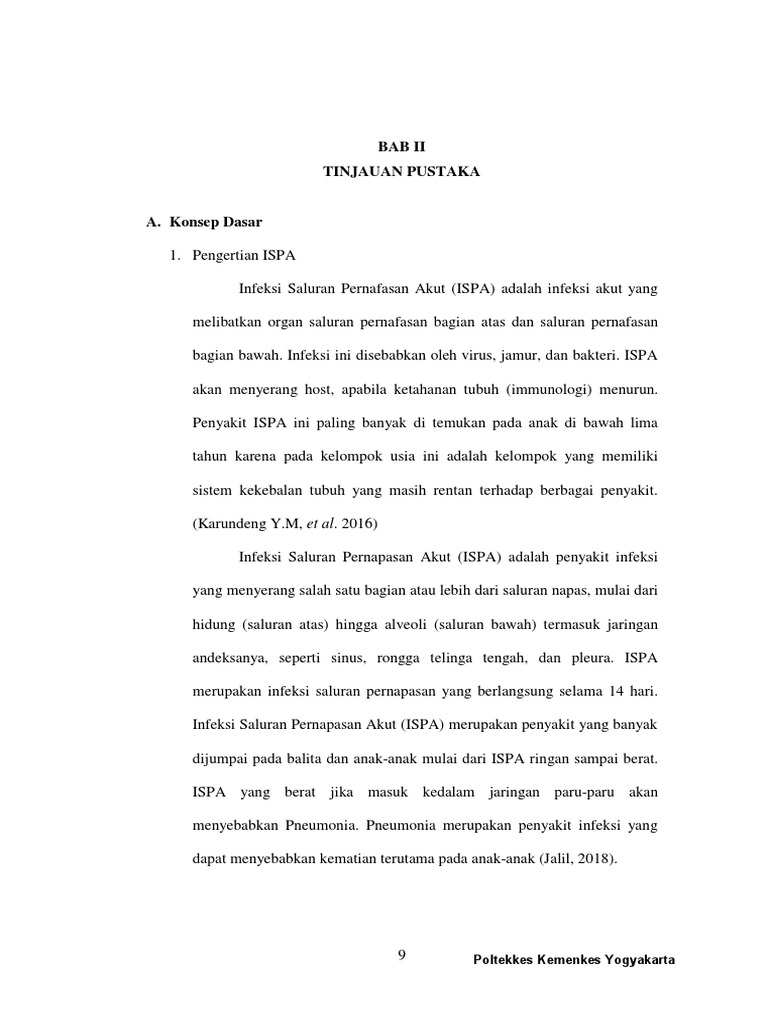 BAB II
TINJAUAN PUSTAKA

A. Konsep Dasar

1. Pengertian ISPA

Infeksi Saluran Pernafasan Akut (ISPA) adalah infeksi akut yang melibatkan organ saluran pernafasan bagian atas dan saluran pernafasan bagian bawah. Infeksi ini disebabkan oleh virus, jamur, dan bakteri. ISPA akan menyerang host, apabila ketahanan tubuh (immunologi) menurun. Penyakit ISPA ini paling banyak di temukan pada anak di bawah lima tahun karena pada kelompok usia ini adalah kelompok yang memiliki sistem kekebalan tubuh yang masih rentan terhadap berbagai penyakit. (Karundeng Y.M, et al. 2016)

Infeksi Saluran Pernapasan Akut (ISPA) adalah penyakit infeksi yang menyerang salah satu bagian atau lebih dari saluran napas, mulai dari hidung (saluran atas) hingga alveoli (saluran bawah) termasuk jaringan andeksanya, seperti sinus, rongga telinga tengah, dan pleura. ISPA merupakan infeksi saluran pernapasan yang berlangsung selama 14 hari. Infeksi Saluran Pernapasan Akut (ISPA) merupakan penyakit yang banyak dijumpai pada balita dan anak-anak mulai dari ISPA ringan sampai berat. ISPA yang berat jika masuk kedalam jaringan paru-paru akan menyebabkan Pneumonia. Pneumonia merupakan penyakit infeksi yang dapat menyebabkan kematian terutama pada anak-anak (Jalil, 2018).

9

Poltekkes Kemenkes Yogyakarta